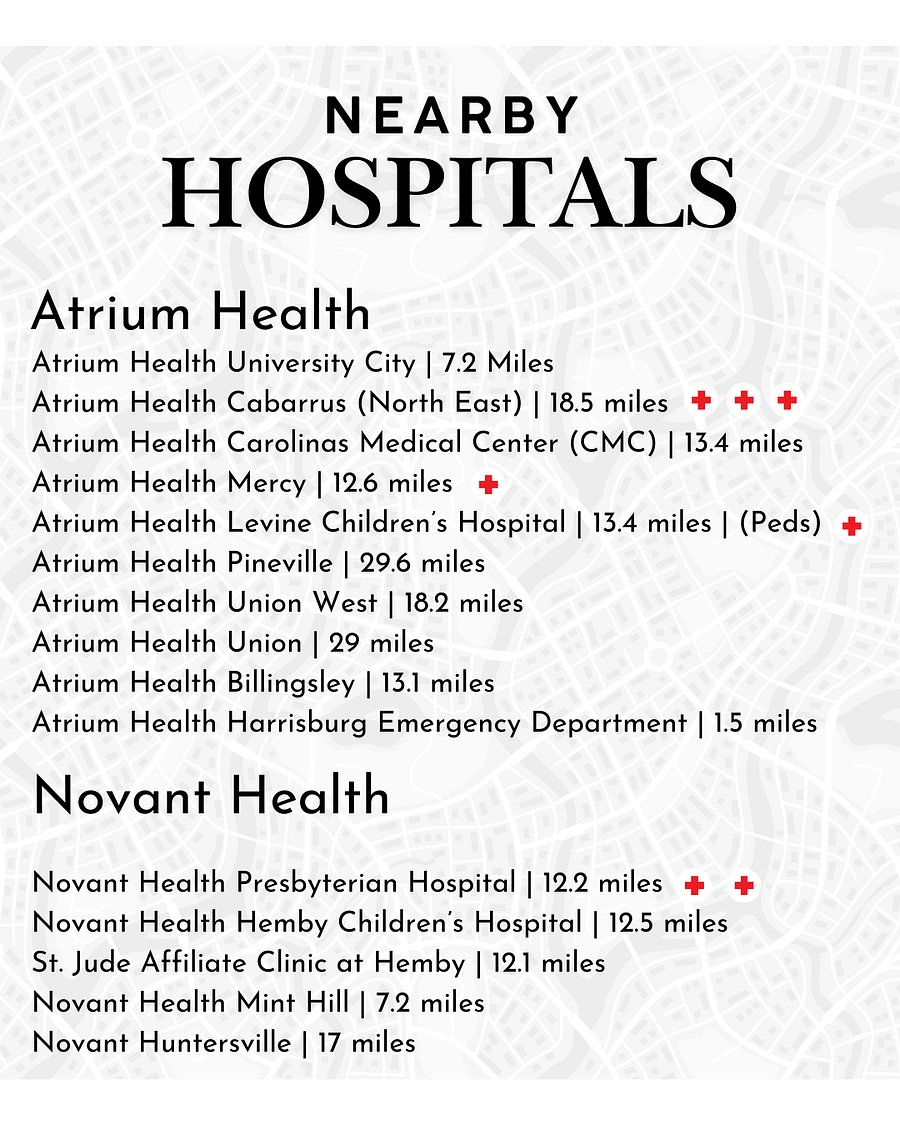 NEARBY
HOSPITALS

Atrium Health

Atrium Health University City | 7.2 Miles
Atrium Health Cabarrus (North East) | 18.5 miles
Atrium Health Carolinas Medical Center (CMC) | 13.4 miles
Atrium Health Mercy | 12.6 miles
Atrium Health Levine Children's Hospital | 13.4 miles | (Peds)
Atrium Health Pineville | 29.6 miles
Atrium Health Union West | 18.2 miles
Atrium Health Union | 29 miles
Atrium Health Billingsley | 13.1 miles
Atrium Health Harrisburg Emergency Department | 1.5 miles

Novant Health

Novant Health Presbyterian Hospital | 12.2 miles
Novant Health Hemby Children's Hospital | 12.5 miles
St. Jude Affiliate Clinic at Hemby | 12.1 miles
Novant Health Mint Hill | 7.2 miles
Novant Huntersville | 17 miles